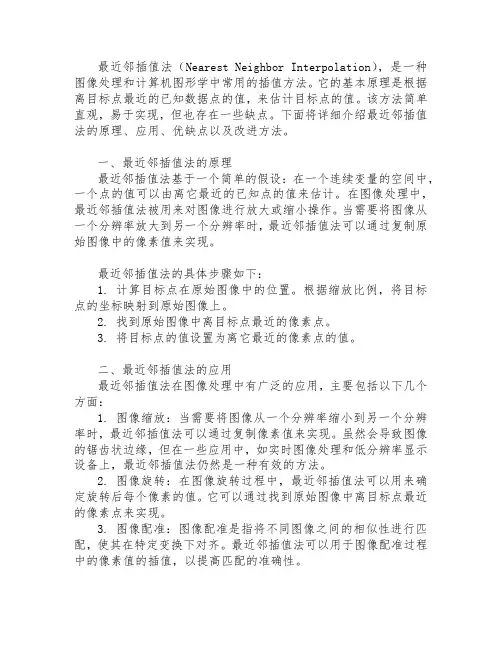 最近邻插值法（Nearest Neighbor Interpolation），是一种图像处理和计算机图形学中常用的插值方法。它的基本原理是根据离目标点最近的已知数据点的值，来估计目标点的值。该方法简单直观，易于实现，但也存在一些缺点。下面将详细介绍最近邻插值法的原理、应用、优缺点以及改进方法。

一、最近邻插值法的原理
最近邻插值法基于一个简单的假设：在一个连续变量的空间中，一个点的值可以由离它最近的已知点的值来估计。在图像处理中，最近邻插值法被用来对图像进行放大或缩小操作。当需要将图像从一个分辨率放大到另一个分辨率时，最近邻插值法可以通过复制原始图像中的像素值来实现。

最近邻插值法的具体步骤如下：
1. 计算目标点在原始图像中的位置。根据缩放比例，将目标点的坐标映射到原始图像上。
2. 找到原始图像中离目标点最近的像素点。
3. 将目标点的值设置为离它最近的像素点的值。

二、最近邻插值法的应用
最近邻插值法在图像处理中有广泛的应用，主要包括以下几个方面：
1. 图像缩放：当需要将图像从一个分辨率缩小到另一个分辨率时，最近邻插值法可以通过复制像素值来实现。虽然会导致图像的锯齿状边缘，但在一些应用中，如实时图像处理和低分辨率显示设备上，最近邻插值法仍然是一种有效的方法。
2. 图像旋转：在图像旋转过程中，最近邻插值法可以用来确定旋转后每个像素的值。它可以通过找到原始图像中离目标点最近的像素点来实现。
3. 图像配准：图像配准是指将不同图像之间的相似性进行匹配，使其在特定变换下对齐。最近邻插值法可以用于图像配准过程中的像素值的插值，以提高匹配的准确性。